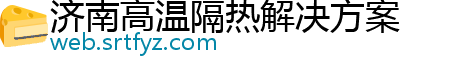 济南高温隔热解决方案
web.srtfyz.com